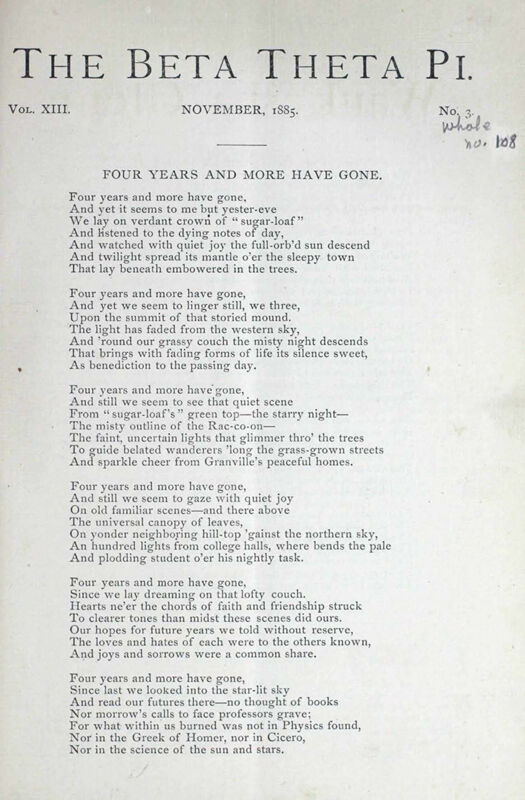 THE BETA THETA PI.

VOL. XIII. NOVEMBER, 1885. No. 3.
Whole no. 108

FOUR YEARS AND MORE HAVE GONE.

Four years and more have gone,
And yet it seems to me but yester-eve
We lay on verdant crown of "sugar-loaf"
And listened to the dying notes of day,
And watched with quiet joy the full-orb'd sun descend
And twilight spread its mantle o'er the sleepy town
That lay beneath embowered in the trees.

Four years and more have gone,
And yet we seem to linger still, we three,
Upon the summit of that storied mound.
The light has faded from the western sky,
And 'round our grassy couch the misty night descends
That brings with fading forms of life its silence sweet,
As benediction to the passing day.

Four years and more have gone,
And still we seem to see that quiet scene
From "sugar-loaf's" green top—the starry night—
The misty outline of the Rac-co-on—
The faint, uncertain lights that glimmer thro' the trees
To guide belated wanderers 'long the grass-grown streets
And sparkle cheer from Granville's peaceful homes.

Four years and more have gone,
And still we seem to gaze with quiet joy
On old familiar scenes—and there above
The universal canopy of leaves,
On yonder neighboring hill-top 'gainst the northern sky,
An hundred lights from college halls, where bends the pale
And plodding student o'er his nightly task.

Four years and more have gone,
Since we lay dreaming on that lofty couch.
Hearts ne'er the chords of faith and friendship struck
To clearer tones than midst these scenes did ours.
Our hopes for future years we told without reserve,
The loves and hates of each were to the others known,
And joys and sorrows were a common share.

Four years and more have gone,
Since last we looked into the star-lit sky
And read our futures there—no thought of books
Nor morrow's calls to face professors grave;
For what within us burned was not in Physics found,
Nor in the Greek of Homer, nor in Cicero,
Nor in the science of the sun and stars.